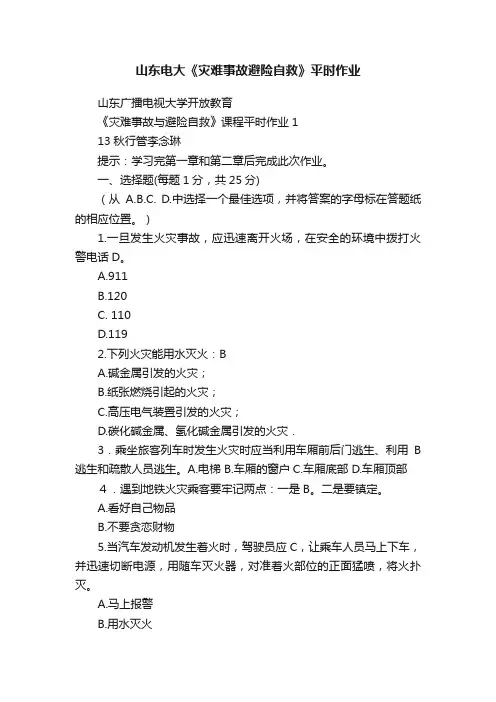 山东电大《灾难事故避险自救》平时作业

山东广播电视大学开放教育

《灾难事故与避险自救》课程平时作业 1

13 秋行管李念琳

提示：学习完第一章和第二章后完成此次作业。

一、选择题(每题 1 分，共 25 分)

（从 A.B.C. D.中选择一个最佳选项，并将答案的字母标在答题纸的相应位置。）

1.一旦发生火灾事故，应迅速离开火场，在安全的环境中拨打火警电话 D。

A.911

B.120

C. 110

D.119

2.下列火灾能用水灭火：B

A.碱金属引发的火灾；

B.纸张燃烧引起的火灾；

C.高压电气装置引发的火灾；

D.碳化碱金属、氢化碱金属引发的火灾．

3．乘坐旅客列车时发生火灾时应当利用车厢前后门逃生、利用 B 逃生和疏散人员逃生。A.电梯 B.车厢的窗户 C.车厢底部 D.车厢顶部

4．遇到地铁火灾乘客要牢记两点：一是 B。二是要镇定。

A.看好自己物品

B.不要贪恋财物

5.当汽车发动机发生着火时，驾驶员应 C，让乘车人员马上下车，并迅速切断电源，用随车灭火器，对准着火部位的正面猛喷，将火扑灭。

A.马上报警

B.用水灭火